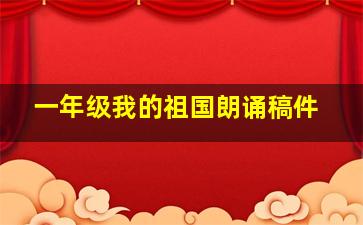 一年级我的祖国朗诵稿件